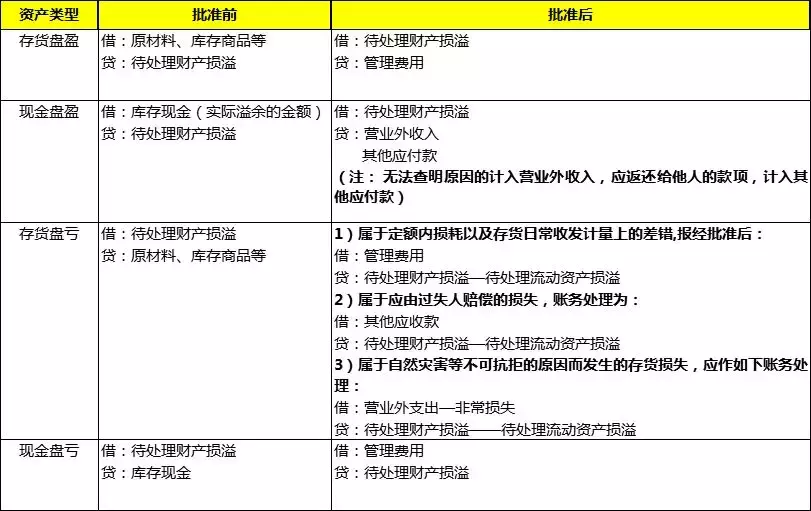 | 资产类型 | 批准前 | 批准后 |
|---|---|---|
| 存货盘盈 | 借：原材料、库存商品等<br>贷：待处理财产损溢 | 借：待处理财产损溢<br>贷：管理费用 |
| 现金盘盈 | 借：库存现金（实际溢余的金额）<br>贷：待处理财产损溢 | 借：待处理财产损溢<br>贷：营业外收入<br>其他应付款<br>（注：无法查明原因的计入营业外收入，应返还给他人的款项，计入其他应付款） |
| 存货盘亏 | 借：待处理财产损溢<br>贷：原材料、库存商品等 | 1）属于定额内损耗以及存货日常收发计量上的差错,报经批准后：<br>借：管理费用<br>贷：待处理财产损溢—待处理流动资产损溢<br>2）属于应由过失人赔偿的损失，账务处理为：<br>借：其他应收款<br>贷：待处理财产损溢—待处理流动资产损溢<br>3）属于自然灾害等不可抗拒的原因而发生的存货损失，应作如下账务处理：<br>借：营业外支出—非常损失<br>贷：待处理财产损溢——待处理流动资产损溢 |
| 现金盘亏 | 借：待处理财产损溢<br>贷：库存现金 | 借：管理费用<br>贷：待处理财产损溢 |